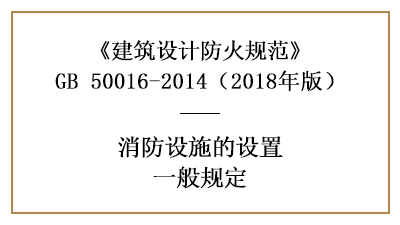 《建筑设计防火规范》
GB 50016-2014（2018年版）

——

消防设施的设置
一般规定